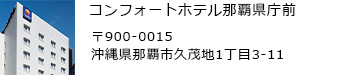 コンフォートホテル那覇県庁前

〒900-0015
沖縄県那覇市久茂地1丁目3-11